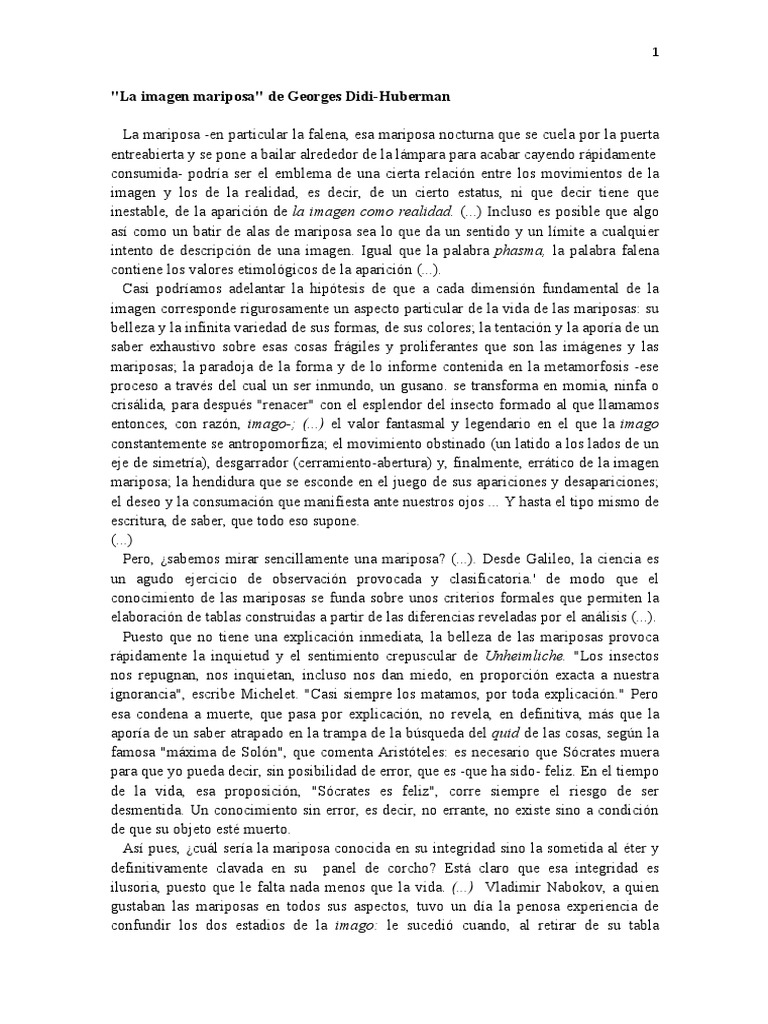 1

"La imagen mariposa" de Georges Didi-Huberman

La mariposa -en particular la falena, esa mariposa nocturna que se cuela por la puerta entreabierta y se pone a bailar alrededor de la lámpara para acabar cayendo rápidamente consumida- podría ser el emblema de una cierta relación entre los movimientos de la imagen y los de la realidad, es decir, de un cierto estatus, ni que decir tiene que inestable, de la aparición de la imagen como realidad. (...) Incluso es posible que algo así como un batir de alas de mariposa sea lo que da un sentido y un límite a cualquier intento de descripción de una imagen. Igual que la palabra phasma, la palabra falena contiene los valores etimológicos de la aparición (...).

Casi podríamos adelantar la hipótesis de que a cada dimensión fundamental de la imagen corresponde rigurosamente un aspecto particular de la vida de las mariposas: su belleza y la infinita variedad de sus formas, de sus colores; la tentación y la aporía de un saber exhaustivo sobre esas cosas frágiles y proliferantes que son las imágenes y las mariposas; la paradoja de la forma y de lo informe contenida en la metamorfosis -ese proceso a través del cual un ser inmundo, un gusano. se transforma en momia, ninfa o crisálida, para después "renacer" con el esplendor del insecto formado al que llamamos entonces, con razón, imago-; (...) el valor fantasmal y legendario en el que la imago constantemente se antropomorfiza; el movimiento obstinado (un latido a los lados de un eje de simetría), desgarrador (cerramiento-abertura) y, finalmente, errático de la imagen mariposa; la hendidura que se esconde en el juego de sus apariciones y desapariciones; el deseo y la consumación que manifiesta ante nuestros ojos ... Y hasta el tipo mismo de escritura, de saber, que todo eso supone.
(...)

Pero, ¿sabemos mirar sencillamente una mariposa? (...). Desde Galileo, la ciencia es un agudo ejercicio de observación provocada y clasificatoria.' de modo que el conocimiento de las mariposas se funda sobre unos criterios formales que permiten la elaboración de tablas construidas a partir de las diferencias reveladas por el análisis (...).

Puesto que no tiene una explicación inmediata, la belleza de las mariposas provoca rápidamente la inquietud y el sentimiento crepuscular de Unheimliche. "Los insectos nos repugnan, nos inquietan, incluso nos dan miedo, en proporción exacta a nuestra ignorancia", escribe Michelet. "Casi siempre los matamos, por toda explicación." Pero esa condena a muerte, que pasa por explicación, no revela, en definitiva, más que la aporía de un saber atrapado en la trampa de la búsqueda del quid de las cosas, según la famosa "máxima de Solón", que comenta Aristóteles: es necesario que Sócrates muera para que yo pueda decir, sin posibilidad de error, que es -que ha sido- feliz. En el tiempo de la vida, esa proposición, "Sócrates es feliz", corre siempre el riesgo de ser desmentida. Un conocimiento sin error, es decir, no errante, no existe sino a condición de que su objeto esté muerto.

Así pues, ¿cuál sería la mariposa conocida en su integridad sino la sometida al éter y definitivamente clavada en su panel de corcho? Está claro que esa integridad es ilusoria, puesto que le falta nada menos que la vida. (...) Vladimir Nabokov, a quien gustaban las mariposas en todos sus aspectos, tuvo un día la penosa experiencia de confundir los dos estadios de la imago: le sucedió cuando, al retirar de su tabla